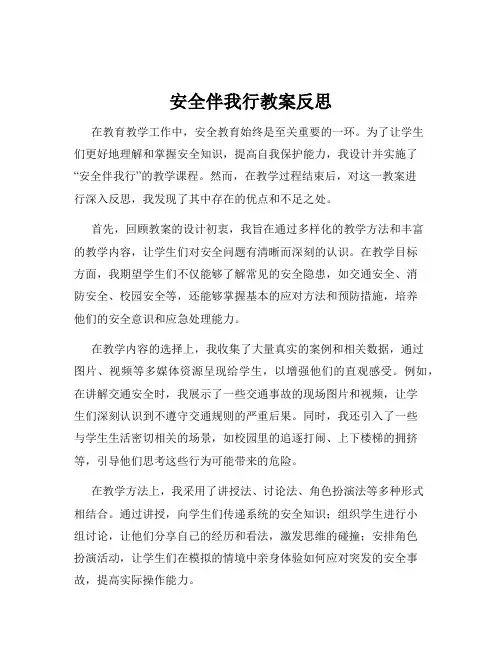 安全伴我行教案反思

在教育教学工作中，安全教育始终是至关重要的一环。为了让学生们更好地理解和掌握安全知识，提高自我保护能力，我设计并实施了“安全伴我行”的教学课程。然而，在教学过程结束后，对这一教案进行深入反思，我发现了其中存在的优点和不足之处。

首先，回顾教案的设计初衷，我旨在通过多样化的教学方法和丰富的教学内容，让学生们对安全问题有清晰而深刻的认识。在教学目标方面，我期望学生们不仅能够了解常见的安全隐患，如交通安全、消防安全、校园安全等，还能够掌握基本的应对方法和预防措施，培养他们的安全意识和应急处理能力。

在教学内容的选择上，我收集了大量真实的案例和相关数据，通过图片、视频等多媒体资源呈现给学生，以增强他们的直观感受。例如，在讲解交通安全时，我展示了一些交通事故的现场图片和视频，让学生们深刻认识到不遵守交通规则的严重后果。同时，我还引入了一些与学生生活密切相关的场景，如校园里的追逐打闹、上下楼梯的拥挤等，引导他们思考这些行为可能带来的危险。

在教学方法上，我采用了讲授法、讨论法、角色扮演法等多种形式相结合。通过讲授，向学生们传递系统的安全知识；组织学生进行小组讨论，让他们分享自己的经历和看法，激发思维的碰撞；安排角色扮演活动，让学生们在模拟的情境中亲身体验如何应对突发的安全事故，提高实际操作能力。